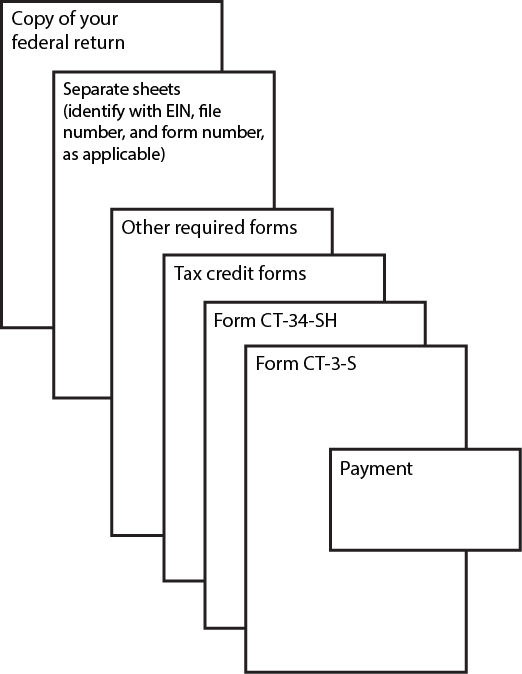 Copy of your federal return

Separate sheets (identify with EIN, file number, and form number, as applicable)

Other required forms

Tax credit forms

Form CT-34-SH

Form CT-3-S

Payment